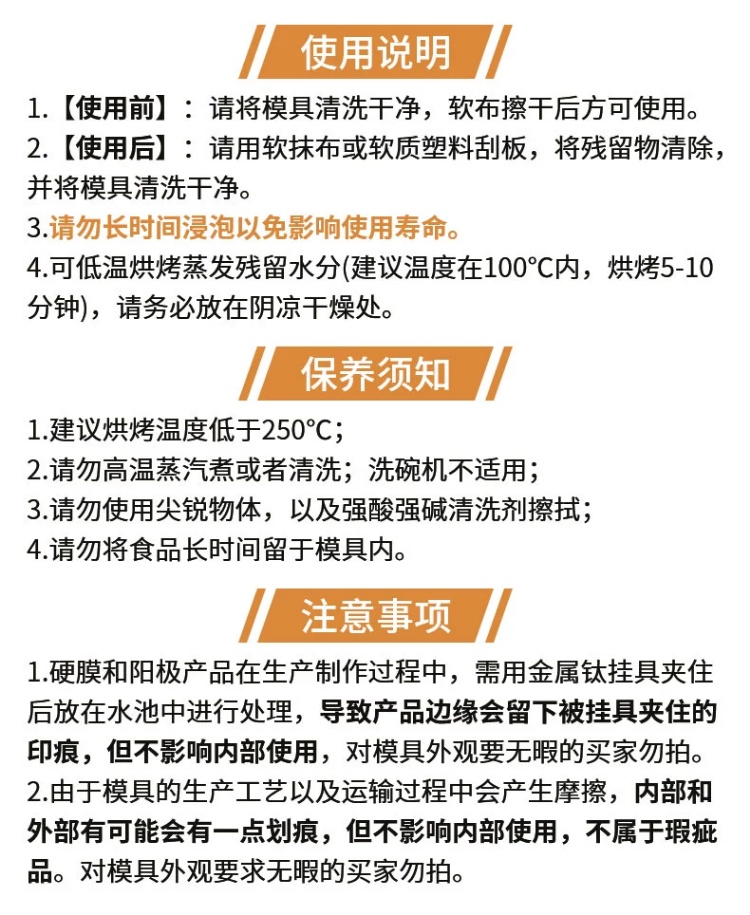 使用说明

1.【使用前】：请将模具清洗干净，软布擦干后方可使用。

2.【使用后】：请用软抹布或软质塑料刮板，将残留物清除，并将模具清洗干净。

3.请勿长时间浸泡以免影响使用寿命。

4.可低温烘烤蒸发残留水分(建议温度在100°C内，烘烤5-10分钟)，请务必放在阴凉干燥处。

保养须知

1.建议烘烤温度低于250°C；

2.请勿高温蒸汽煮或者清洗；洗碗机不适用；

3.请勿使用尖锐物体，以及强酸强碱清洗剂擦拭；

4.请勿将食品长时间留于模具内。

注意事项

1.硬膜和阳极产品在生产制作过程中，需用金属钛挂具夹住后放在水池中进行处理，导致产品边缘会留下被挂具夹住的印痕，但不影响内部使用，对模具外观要无暇的买家勿拍。

2.由于模具的生产工艺以及运输过程中会产生摩擦，内部和外部有可能会有一点划痕，但不影响内部使用，不属于瑕疵品。对模具外观要求无暇的买家勿拍。